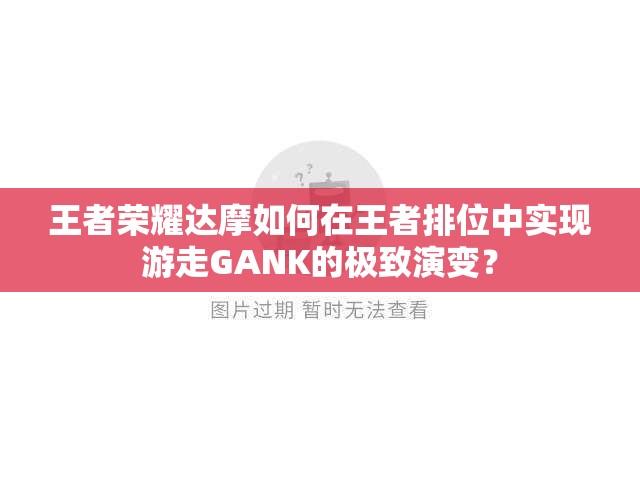 王者荣耀达摩如何在王者排位中实现游走GANK的极致演变？

图片过期 暂时无法查看